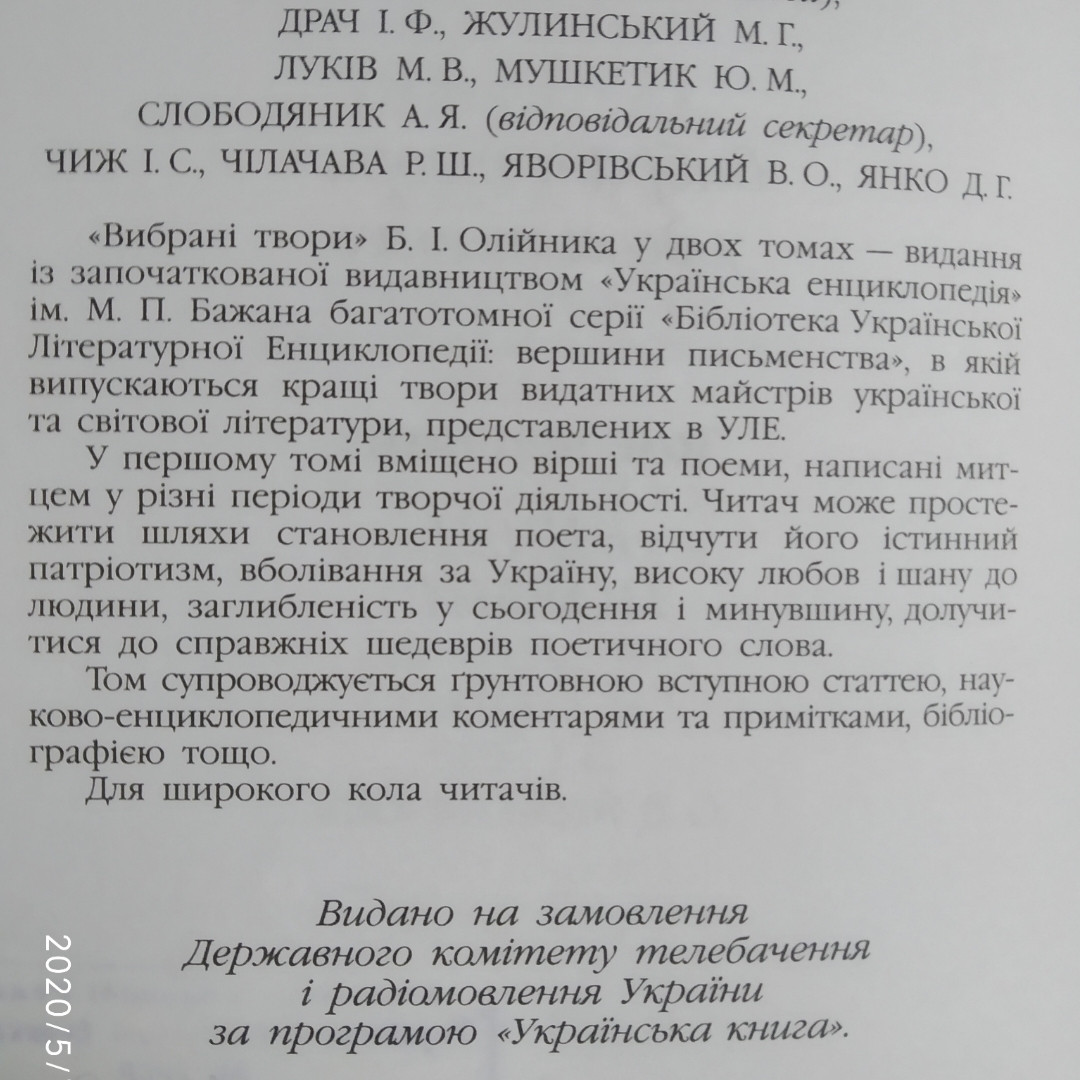 ДРАЧ І. Ф., ЖУЛИНСЬКИЙ М. Г., ЛУКІВ М. В., МУШКЕТИК Ю. М., СЛОБОДЯНИК А. Я. (відповідальний секретар), ЧИЖ І. С., ЧІЛАЧАВА Р. Ш., ЯВОРІВСЬКИЙ В. О., ЯНКО Д. Г.

«Вибрані твори» Б. І. Олійника у двох томах — видання із започаткованої видавництвом «Українська енциклопедія» ім. М. П. Бажана багатотомної серії «Бібліотека Української Літературної Енциклопедії: вершини письменства», в якій випускаються кращі твори видатних майстрів української та світової літератури, представлених в УЛЕ.

У першому томі вміщено вірші та поеми, написані митцем у різні періоди творчої діяльності. Читач може простежити шляхи становлення поета, відчути його істинний патріотизм, вболівання за Україну, високу любов і шану до людини, заглибленість у сьогодення і минувшину, долучитися до справжніх шедеврів поетичного слова.

Том супроводжується ґрунтовною вступною статтею, науково-енциклопедичними коментарями та примітками, бібліографією тощо.

Для широкого кола читачів.

Видано на замовлення Державного комітету телебачення і радіомовлення України за програмою «Українська книга».

2020/5/